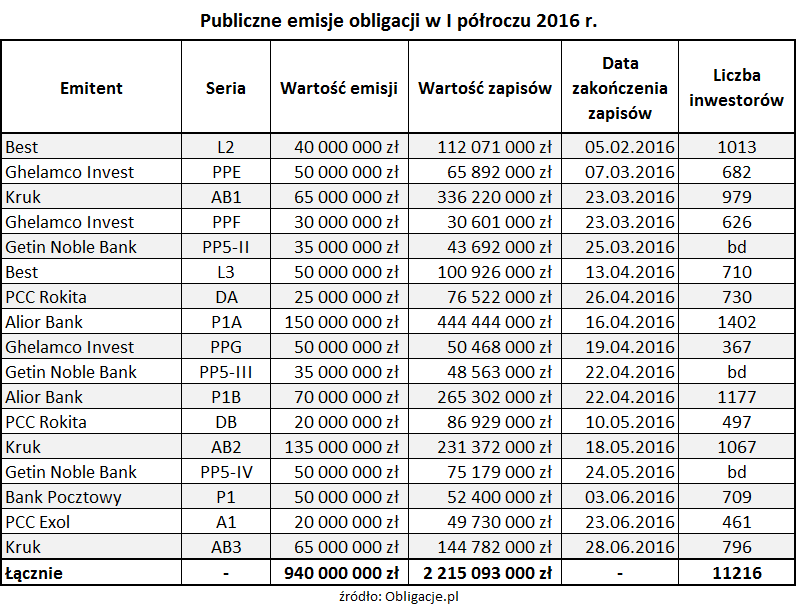 Publiczne emisje obligacji w I półroczu 2016 r.

| Emitent | Seria | Wartość emisji | Wartość zapisów | Data zakończenia zapisów | Liczba inwestorów |
|---|---|---|---|---|---|
| Best | L2 | 40 000 000 zł | 112 071 000 zł | 05.02.2016 | 1013 |
| Ghelamco Invest | PPE | 50 000 000 zł | 65 892 000 zł | 07.03.2016 | 682 |
| Kruk | AB1 | 65 000 000 zł | 336 220 000 zł | 23.03.2016 | 979 |
| Ghelamco Invest | PPF | 30 000 000 zł | 30 601 000 zł | 23.03.2016 | 626 |
| Getin Noble Bank | PP5-II | 35 000 000 zł | 43 692 000 zł | 25.03.2016 | bd |
| Best | L3 | 50 000 000 zł | 100 926 000 zł | 13.04.2016 | 710 |
| PCC Rokita | DA | 25 000 000 zł | 76 522 000 zł | 26.04.2016 | 730 |
| Alior Bank | P1A | 150 000 000 zł | 444 444 000 zł | 16.04.2016 | 1402 |
| Ghelamco Invest | PPG | 50 000 000 zł | 50 468 000 zł | 19.04.2016 | 367 |
| Getin Noble Bank | PP5-III | 35 000 000 zł | 48 563 000 zł | 22.04.2016 | bd |
| Alior Bank | P1B | 70 000 000 zł | 265 302 000 zł | 22.04.2016 | 1177 |
| PCC Rokita | DB | 20 000 000 zł | 86 929 000 zł | 10.05.2016 | 497 |
| Kruk | AB2 | 135 000 000 zł | 231 372 000 zł | 18.05.2016 | 1067 |
| Getin Noble Bank | PP5-IV | 50 000 000 zł | 75 179 000 zł | 24.05.2016 | bd |
| Bank Pocztowy | P1 | 50 000 000 zł | 52 400 000 zł | 03.06.2016 | 709 |
| PCC Exol | A1 | 20 000 000 zł | 49 730 000 zł | 23.06.2016 | 461 |
| Kruk | AB3 | 65 000 000 zł | 144 782 000 zł | 28.06.2016 | 796 |
| Łącznie | - | 940 000 000 zł | 2 215 093 000 zł | - | 11216 |

źródło: Obligacje.pl